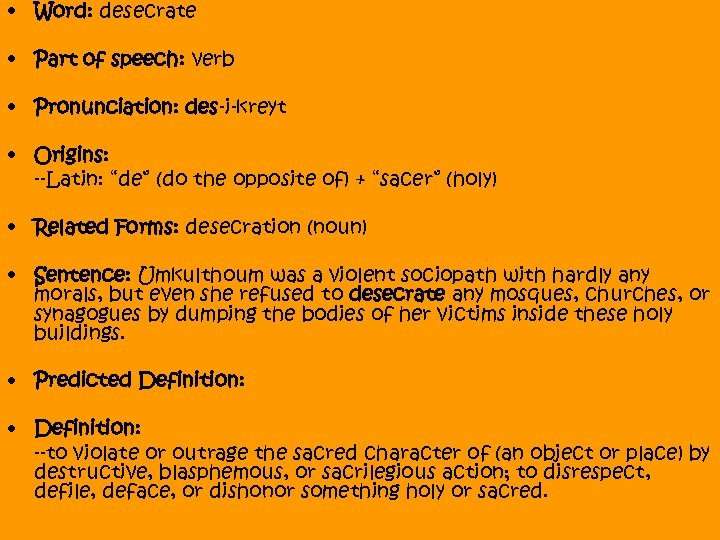 • Word: desecrate

• Part of speech: verb

• Pronunciation: des-i-kreyt

• Origins:
--Latin: "de" (do the opposite of) + "sacer" (holy)

• Related Forms: desecration (noun)

• Sentence: Umkulthoum was a violent sociopath with hardly any morals, but even she refused to desecrate any mosques, churches, or synagogues by dumping the bodies of her victims inside these holy buildings.

• Predicted Definition:

• Definition:
--to violate or outrage the sacred character of (an object or place) by destructive, blasphemous, or sacrilegious action; to disrespect, defile, deface, or dishonor something holy or sacred.